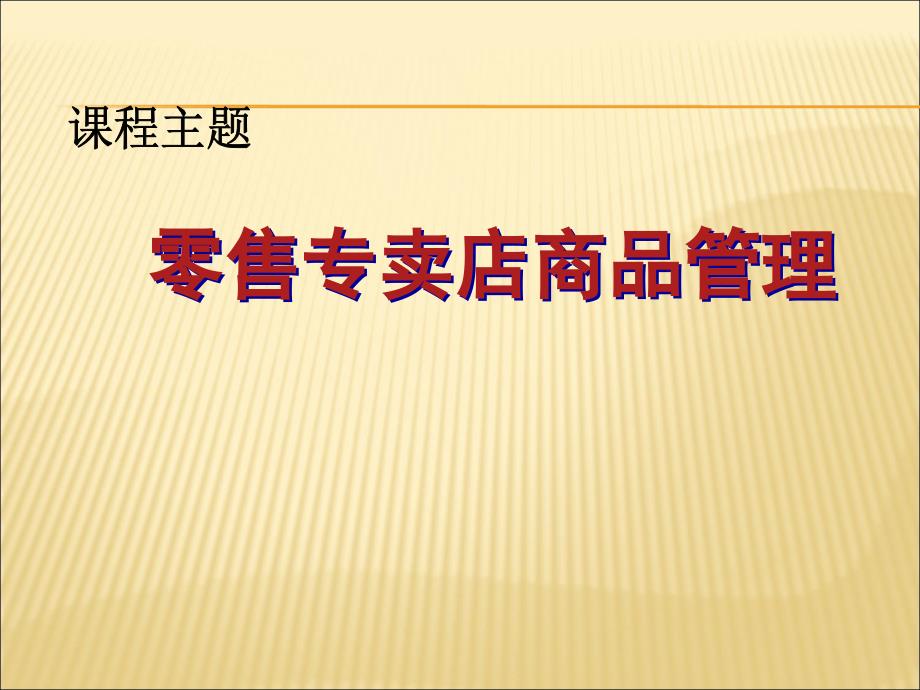 课程主题

零售专卖店商品管理